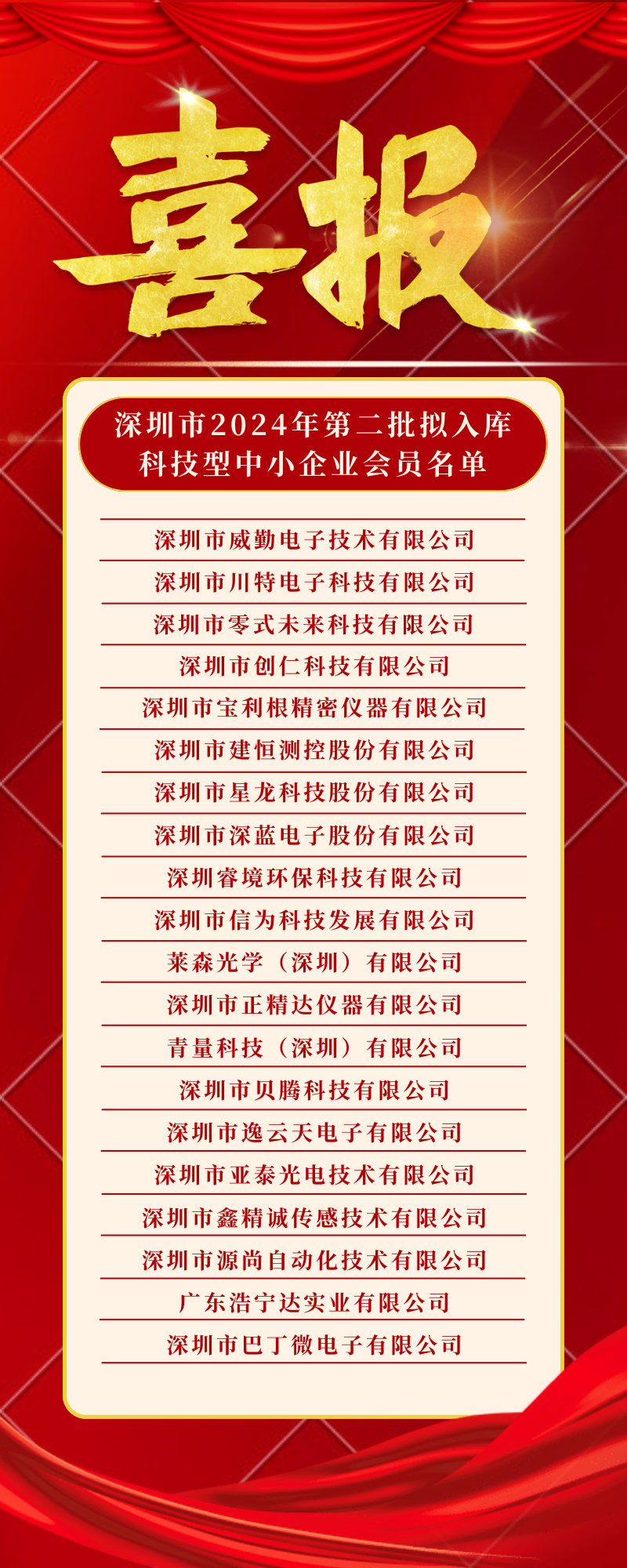 喜报

深圳市2024年第二批拟入库
科技型中小企业会员名单

深圳市威勤电子技术有限公司

深圳市川特电子科技有限公司

深圳市零式未来科技有限公司

深圳市创仁科技有限公司

深圳市宝利根精密仪器有限公司

深圳市建恒测控股份有限公司

深圳市星龙科技股份有限公司

深圳市深蓝电子股份有限公司

深圳睿境环保科技有限公司

深圳市信为科技发展有限公司

莱森光学（深圳）有限公司

深圳市正精达仪器有限公司

青量科技（深圳）有限公司

深圳市贝腾科技有限公司

深圳市逸云天电子有限公司

深圳市亚泰光电技术有限公司

深圳市鑫精诚传感技术有限公司

深圳市源尚自动化技术有限公司

广东浩宁达实业有限公司

深圳市巴丁微电子有限公司